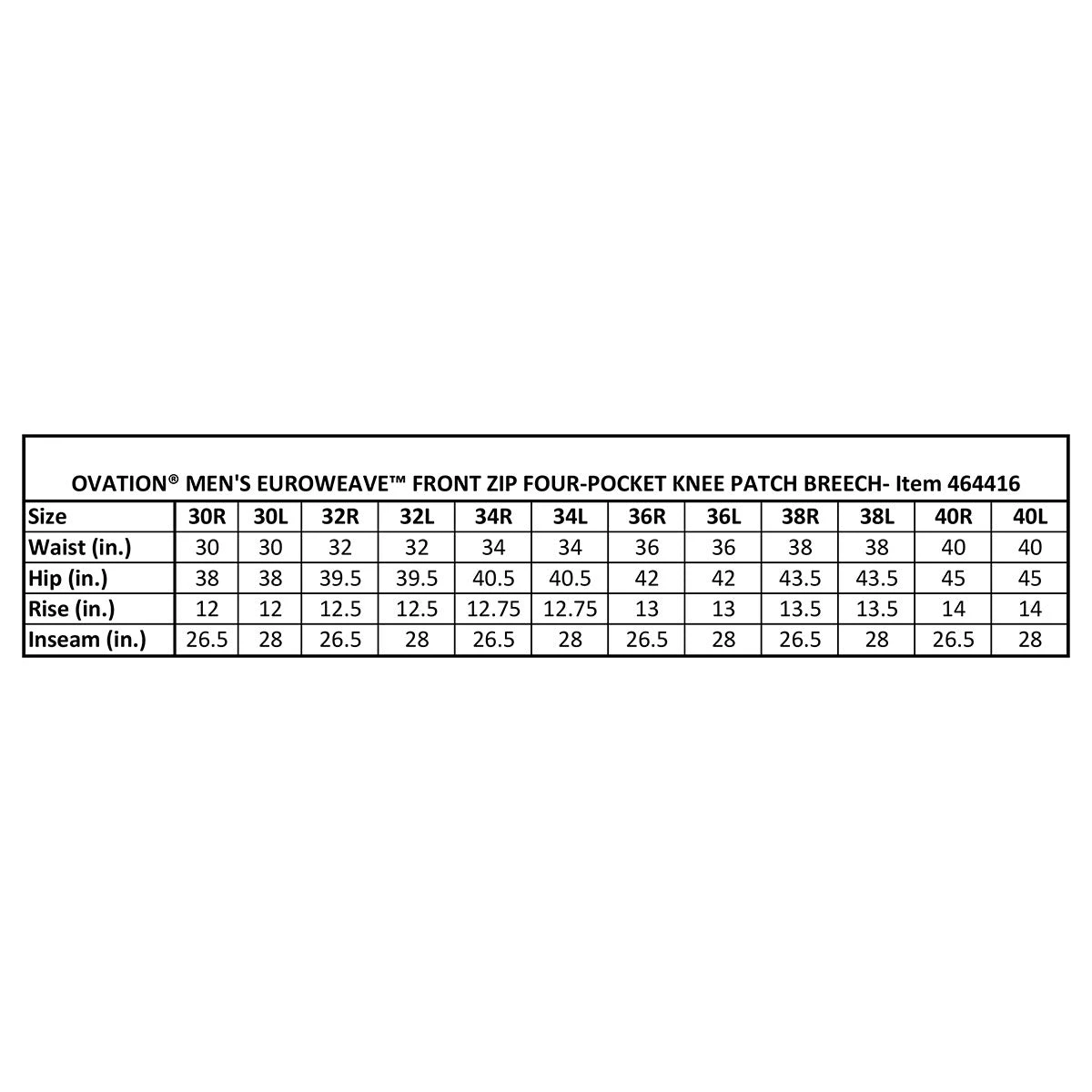 OVATION® MEN'S EUROWEAVE™ FRONT ZIP FOUR-POCKET KNEE PATCH BREECH- Item 464416

| Size | 30R | 30L | 32R | 32L | 34R | 34L | 36R | 36L | 38R | 38L | 40R | 40L |
|---|---|---|---|---|---|---|---|---|---|---|---|---|
| Waist (in.) | 30 | 30 | 32 | 32 | 34 | 34 | 36 | 36 | 38 | 38 | 40 | 40 |
| Hip (in.) | 38 | 38 | 39.5 | 39.5 | 40.5 | 40.5 | 42 | 42 | 43.5 | 43.5 | 45 | 45 |
| Rise (in.) | 12 | 12 | 12.5 | 12.5 | 12.75 | 12.75 | 13 | 13 | 13.5 | 13.5 | 14 | 14 |
| Inseam (in.) | 26.5 | 28 | 26.5 | 28 | 26.5 | 28 | 26.5 | 28 | 26.5 | 28 | 26.5 | 28 |